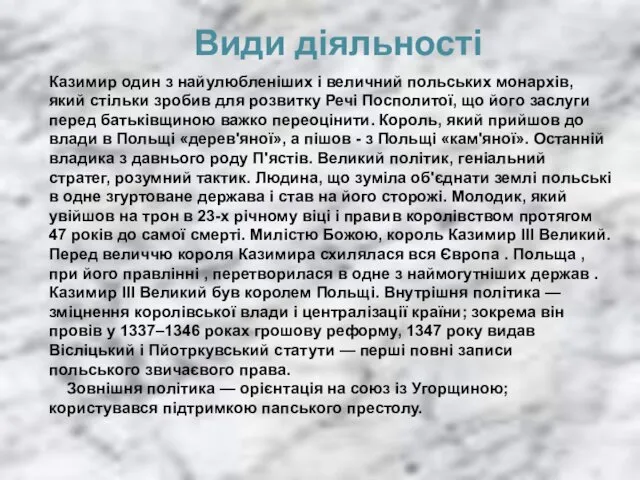 Види діяльності

Казимир один з найулюбленіших і величний польських монархів, який стільки зробив для розвитку Речі Посполитої, що його заслуги перед батьківщиною важко переоцінити. Король, який прийшов до влади в Польщі «дерев'яної», а пішов - з Польщі «кам'яної». Останній владика з давнього роду П'ястів. Великий політик, геніальний стратег, розумний тактик. Людина, що зуміла об'єднати землі польські в одне згуртоване держава і став на його сторожі. Молодик, який увійшов на трон в 23-х річному віці і правив королівством протягом 47 років до самої смерті. Милістю Божою, король Казимир III Великий. Перед величчю короля Казимира схилялася вся Європа . Польща , при його правлінні , перетворилася в одне з наймогутніших держав . Казимир III Великий був королем Польщі. Внутрішня політика — зміцнення королівської влади і централізації країни; зокрема він провів у 1337–1346 роках грошову реформу, 1347 року видав Вісліцький і Пйотркувський статути — перші повні записи польського звичаєвого права.

Зовнішня політика — орієнтація на союз із Угорщиною; користувався підтримкою папського престолу.